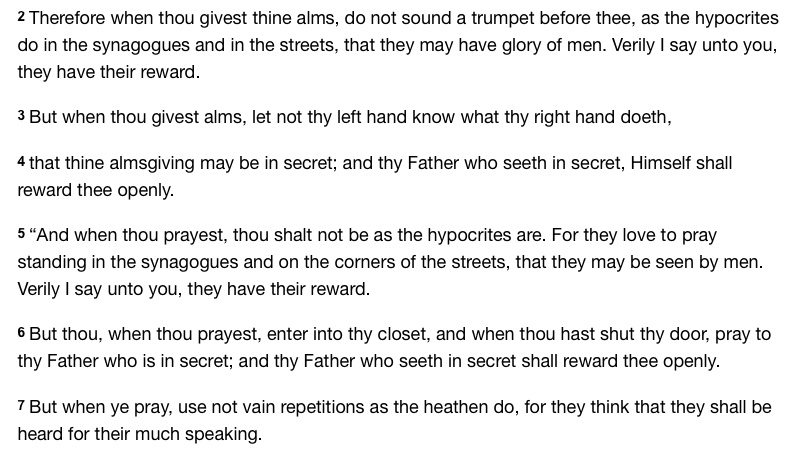 2 Therefore when thou givest thine alms, do not sound a trumpet before thee, as the hypocrites do in the synagogues and in the streets, that they may have glory of men. Verily I say unto you, they have their reward.

3 But when thou givest alms, let not thy left hand know what thy right hand doeth,

4 that thine almsgiving may be in secret; and thy Father who seeth in secret, Himself shall reward thee openly.

5 “And when thou prayest, thou shalt not be as the hypocrites are. For they love to pray standing in the synagogues and on the corners of the streets, that they may be seen by men. Verily I say unto you, they have their reward.

6 But thou, when thou prayest, enter into thy closet, and when thou hast shut thy door, pray to thy Father who is in secret; and thy Father who seeth in secret shall reward thee openly.

7 But when ye pray, use not vain repetitions as the heathen do, for they think that they shall be heard for their much speaking.